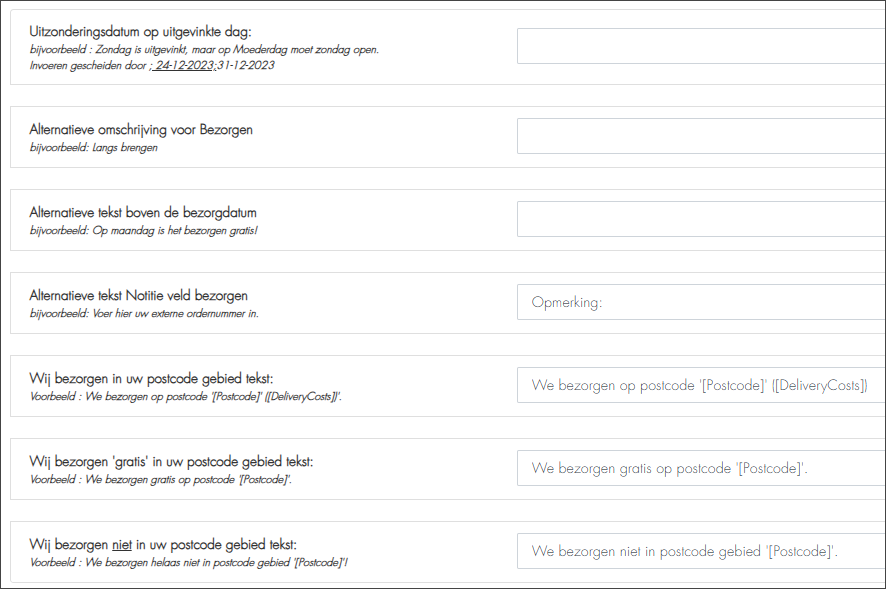 Uitzonderingsdatum op uitgevinkte dag:
bijvoorbeeld : Zondag is uitgevinkt, maar op Moederdag moet zondag open.
Invoeren gescheiden door ; 24-12-2023;31-12-2023

Alternatieve omschrijving voor Bezorgen
bijvoorbeeld: Langs brengen

Alternatieve tekst boven de bezorgdatum
bijvoorbeeld: Op maandag is het bezorgen gratis!

Alternatieve tekst Notitie veld bezorgen
bijvoorbeeld: Voer hier uw externe ordernummer in.

Opmerking:

Wij bezorgen in uw postcode gebied tekst:
Voorbeeld : We bezorgen op postcode '[Postcode]' ([DeliveryCosts])'.

We bezorgen op postcode '[Postcode]' ([DeliveryCosts])

Wij bezorgen 'gratis' in uw postcode gebied tekst:
Voorbeeld : We bezorgen gratis op postcode '[Postcode]'.

We bezorgen gratis op postcode '[Postcode]'.

Wij bezorgen niet in uw postcode gebied tekst:
Voorbeeld : We bezorgen helaas niet in postcode gebied '[Postcode]'!

We bezorgen niet in postcode gebied '[Postcode]'.